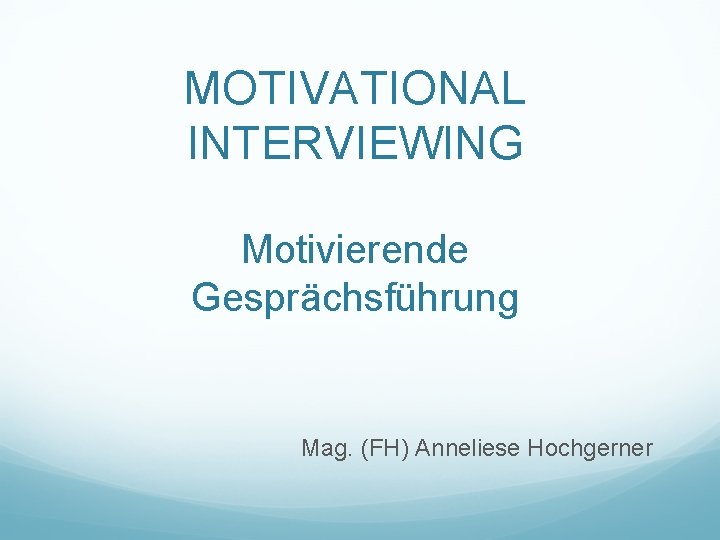 MOTIVATIONAL INTERVIEWING

Motivierende Gesprächsführung

Mag. (FH) Anneliese Hochgerner